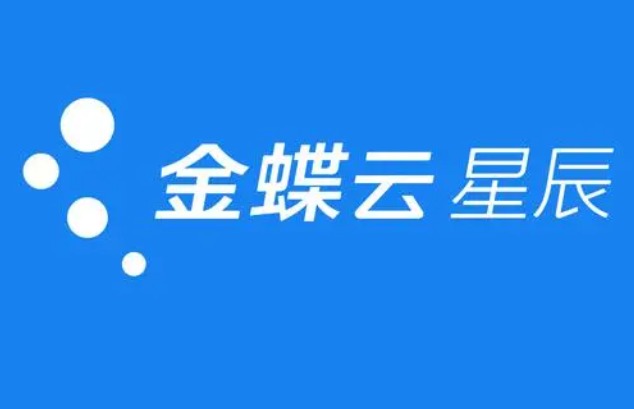 金蝶云 星辰